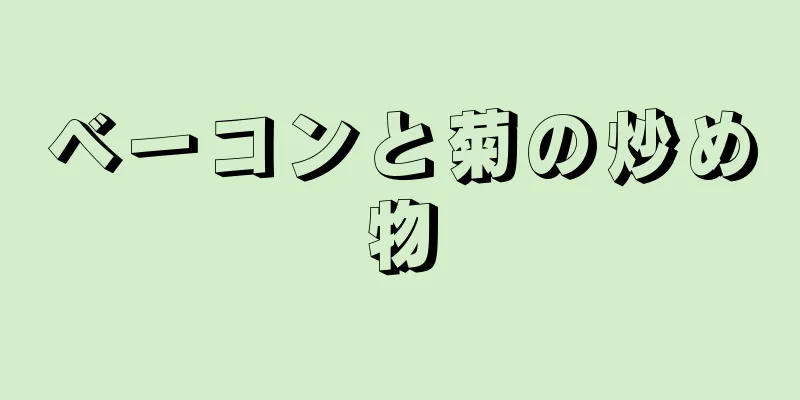 ベーコンと菊の炒め物